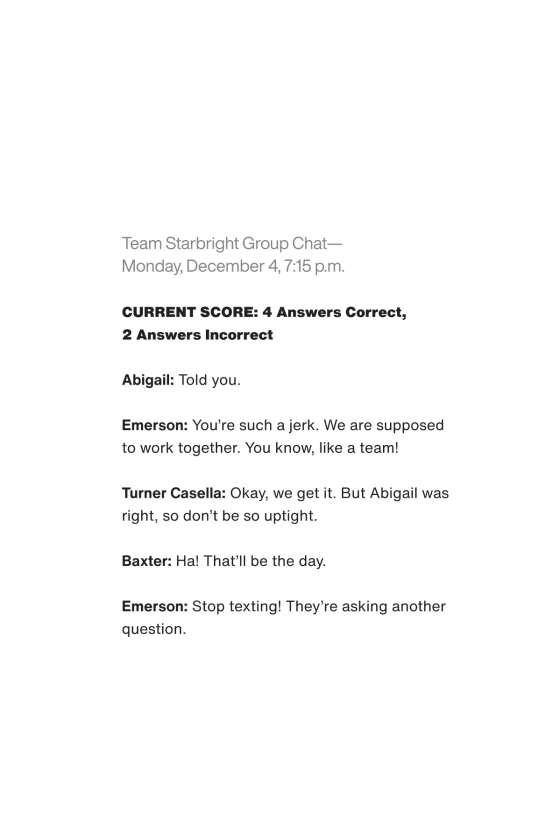 Team Starbright Group Chat—
Monday, December 4, 7:15 p.m.

CURRENT SCORE: 4 Answers Correct, 2 Answers Incorrect

Abigail: Told you.

Emerson: You're such a jerk. We are supposed to work together. You know, like a team!

Turner Casella: Okay, we get it. But Abigail was right, so don't be so uptight.

Baxter: Ha! That'll be the day.

Emerson: Stop texting! They're asking another question.